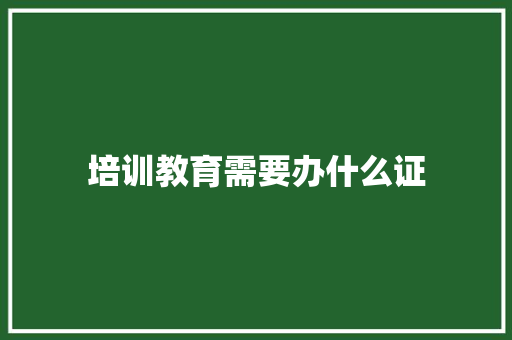 培训教育需要办什么证